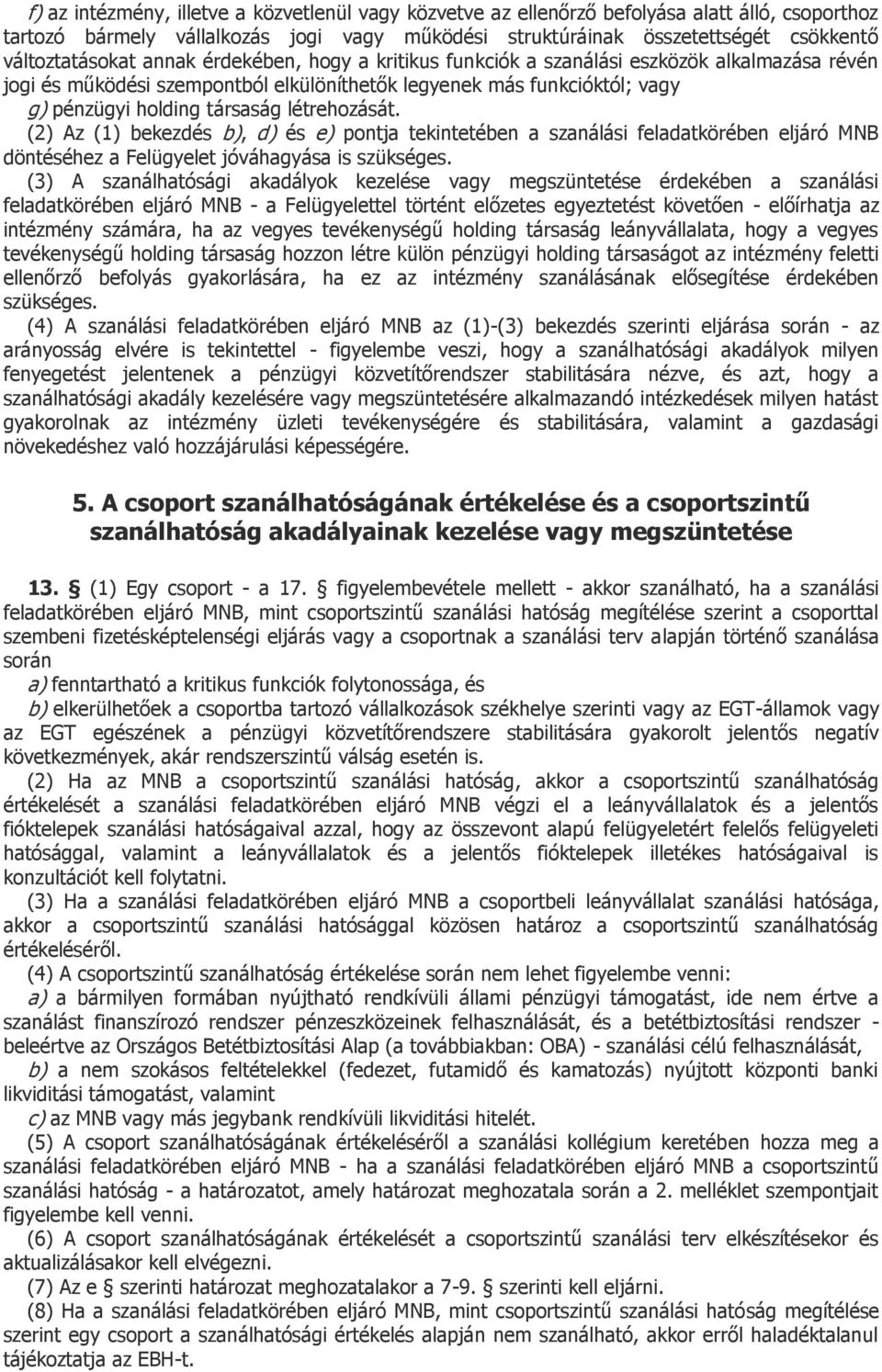 f) az intézmény, illetve a közvetlenül vagy közvetve az ellenőrző befolyása alatt álló, csoporthoz tartozó bármely vállalkozás jogi vagy működési struktúráinak összetettségét csökkentő változtatásokat annak érdekében, hogy a kritikus funkciók a szanálási eszközök alkalmazása révén jogi és működési szempontból elkülöníthetők legyenek más funkcióktól; vagy

g) pénzügyi holding társaság létrehozását.

(2) Az (1) bekezdés b), d) és e) pontja tekintetében a szanálási feladatkörében eljáró MNB döntéséhez a Felügyelet jóváhagyása is szükséges.

(3) A szanálhatósági akadályok kezelése vagy megszüntetése érdekében a szanálási feladatkörében eljáró MNB - a Felügyelettel történt előzetes egyeztetést követően - előírhatja az intézmény számára, ha az vegyes tevékenységű holding társaság leányvállalata, hogy a vegyes tevékenységű holding társaság hozzon létre külön pénzügyi holding társaságot az intézmény feletti ellenőrző befolyás gyakorlására, ha ez az intézmény szanálásának elősegítése érdekében szükséges.

(4) A szanálási feladatkörében eljáró MNB az (1)-(3) bekezdés szerinti eljárása során - az arányosság elvére is tekintettel - figyelembe veszi, hogy a szanálhatósági akadályok milyen fenyegetést jelentenek a pénzügyi közvetítőrendszer stabilitására nézve, és azt, hogy a szanálhatósági akadály kezelésére vagy megszüntetésére alkalmazandó intézkedések milyen hatást gyakorolnak az intézmény üzleti tevékenységére és stabilitására, valamint a gazdasági növekedéshez való hozzájárulási képességére.

5. A csoport szanálhatóságának értékelése és a csoportszintű szanálhatóság akadályainak kezelése vagy megszüntetése

13. § (1) Egy csoport - a 17. § figyelembevétele mellett - akkor szanálható, ha a szanálási feladatkörében eljáró MNB, mint csoportszintű szanálási hatóság megítélése szerint a csoporttal szembeni fizetésképtelenségi eljárás vagy a csoportnak a szanálási terv alapján történő szanálása során

a) fenntartható a kritikus funkciók folytonossága, és

b) elkerülhetőek a csoportba tartozó vállalkozások székhelye szerinti vagy az EGT-államok vagy az EGT egészének a pénzügyi közvetítőrendszere stabilitására gyakorolt jelentős negatív következmények, akár rendszerszintű válság esetén is.

(2) Ha az MNB a csoportszintű szanálási hatóság, akkor a csoportszintű szanálhatóság értékelését a szanálási feladatkörében eljáró MNB végzi el a leányvállalatok és a jelentős fióktelepek szanálási hatóságaival azzal, hogy az összevont alapú felügyeletért felelős felügyeleti hatósággal, valamint a leányvállalatok és a jelentős fióktelepek illetékes hatóságaival is konzultációt kell folytatni.

(3) Ha a szanálási feladatkörében eljáró MNB a csoportbeli leányvállalat szanálási hatósága, akkor a csoportszintű szanálási hatósággal közösen határoz a csoportszintű szanálhatóság értékeléséről.

(4) A csoportszintű szanálhatóság értékelése során nem lehet figyelembe venni:

a) a bármilyen formában nyújtható rendkívüli állami pénzügyi támogatást, ide nem értve a szanálást finanszírozó rendszer pénzeszközeinek felhasználását, és a betétbiztosítási rendszer - beleértve az Országos Betétbiztosítási Alap (a továbbiakban: OBA) - szanálási célú felhasználását,

b) a nem szokásos feltételekkel (fedezet, futamidő és kamatozás) nyújtott központi banki likviditási támogatást, valamint

c) az MNB vagy más jegybank rendkívüli likviditási hitelét.

(5) A csoport szanálhatóságának értékeléséről a szanálási kollégium keretében hozza meg a szanálási feladatkörében eljáró MNB - ha a szanálási feladatkörében eljáró MNB a csoportszintű szanálási hatóság - a határozatot, amely határozat meghozatala során a 2. melléklet szempontjait figyelembe kell venni.

(6) A csoport szanálhatóságának értékelését a szanálási terv elkészítésekor és aktualizálásakor kell elvégezni.

(7) Az e § szerinti határozat meghozatalakor a 7-9. § szerinti kell eljárni.

(8) Ha a szanálási feladatkörében eljáró MNB, mint csoportszintű szanálási hatóság megítélése szerint egy csoport a szanálhatósági értékelés alapján nem szanálható, akkor erről haladéktalanul tájékoztatja az EBH-t.